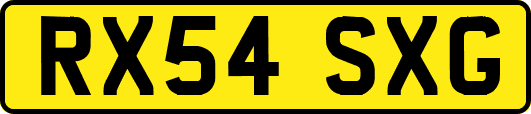 RX54 SXG